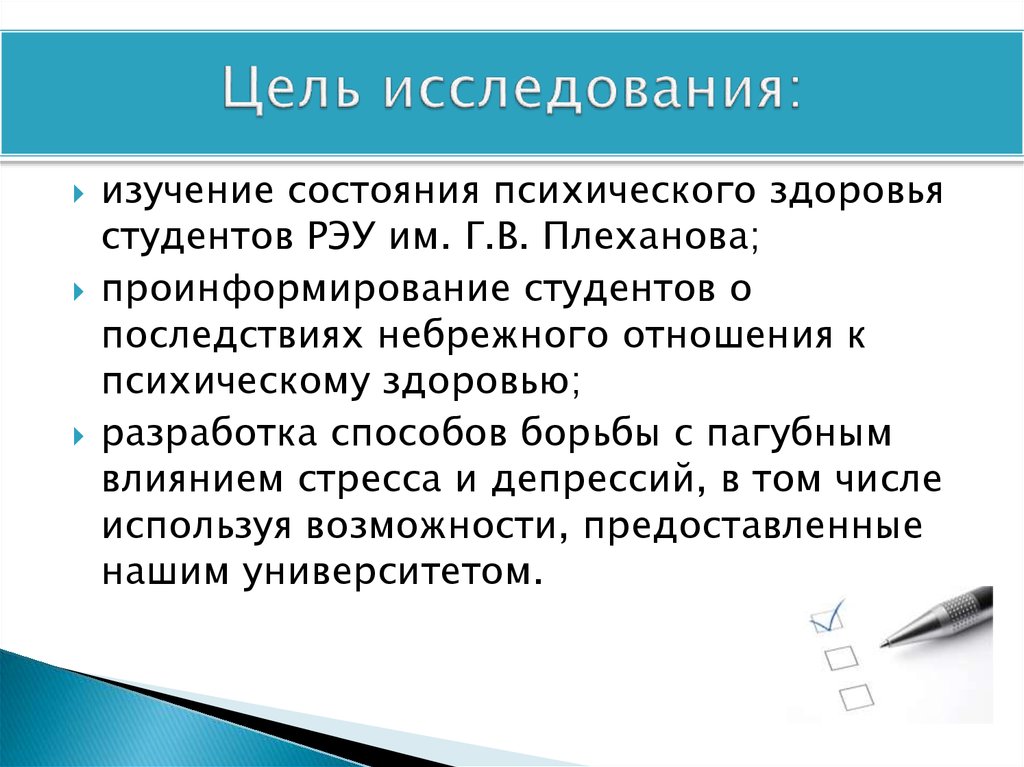 Цель исследования:

изучение состояния психического здоровья студентов РЭУ им. Г.В. Плеханова;

проинформирование студентов о последствиях небрежного отношения к психическому здоровью;

разработка способов борьбы с пагубным влиянием стресса и депрессий, в том числе используя возможности, предоставленные нашим университетом.